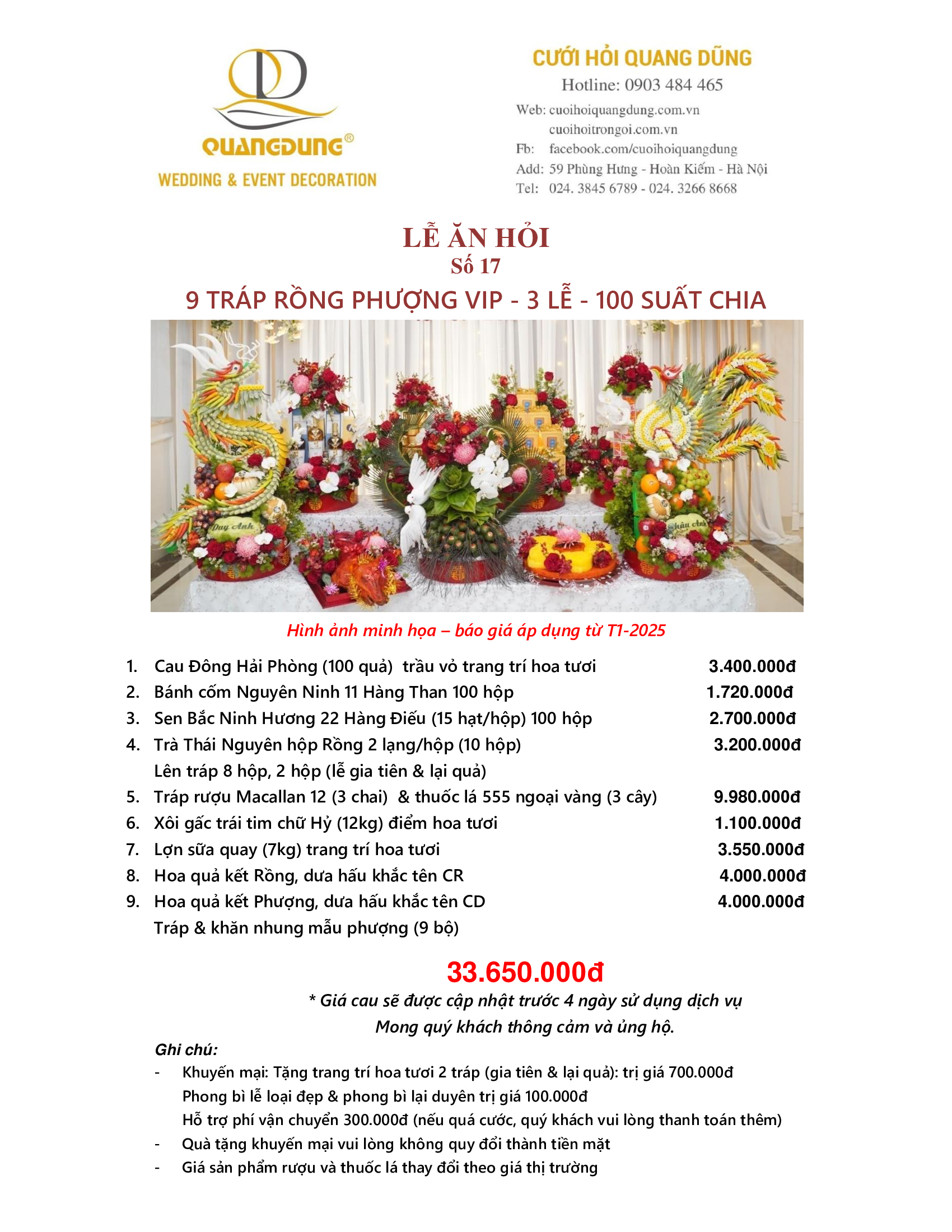 QUANGDUNG®
WEDDING & EVENT DECORATION

CƯỚI HỎI QUANG DŨNG
Hotline: 0903 484 465
Web: cuoihoiquangdung.com.vn
cuoihoitrongoi.com.vn
Fb: facebook.com/cuoihoiquangdung
Add: 59 Phùng Hưng - Hoàn Kiếm - Hà Nội
Tel: 024. 3845 6789 - 024. 3266 8668

LỄ ĂN HỎI
Số 17
9 TRÁP RỒNG PHƯỢNG VIP - 3 LỄ - 100 SUẤT CHIA

Hình ảnh minh họa – báo giá áp dụng từ T1-2025

1. Cau Đông Hải Phòng (100 quả) trầu vỏ trang trí hoa tươi 3.400.000đ
2. Bánh cốm Nguyên Ninh 11 Hàng Than 100 hộp 1.720.000đ
3. Sen Bắc Ninh Hương 22 Hàng Điếu (15 hạt/hộp) 100 hộp 2.700.000đ
4. Trà Thái Nguyên hộp Rồng 2 lạng/hộp (10 hộp) 3.200.000đ
Lên tráp 8 hộp, 2 hộp (lễ gia tiên & lại quả)
5. Tráp rượu Macallan 12 (3 chai) & thuốc lá 555 ngoại vàng (3 cây) 9.980.000đ
6. Xôi gấc trái tim chữ Hỷ (12kg) điểm hoa tươi 1.100.000đ
7. Lợn sữa quay (7kg) trang trí hoa tươi 3.550.000đ
8. Hoa quả kết Rồng, dưa hấu khắc tên CR 4.000.000đ
9. Hoa quả kết Phượng, dưa hấu khắc tên CD 4.000.000đ
Tráp & khăn nhung mẫu phượng (9 bộ)

33.650.000đ
* Giá cau sẽ được cập nhật trước 4 ngày sử dụng dịch vụ
Mong quý khách thông cảm và ủng hộ.

Ghi chú:
- Khuyến mại: Tặng trang trí hoa tươi 2 tráp (gia tiên & lại quả): trị giá 700.000đ
Phong bì lễ loại đẹp & phong bì lại duyên trị giá 100.000đ
Hỗ trợ phí vận chuyển 300.000đ (nếu quá cước, quý khách vui lòng thanh toán thêm)
- Quà tặng khuyến mại vui lòng không quy đổi thành tiền mặt
- Giá sản phẩm rượu và thuốc lá thay đổi theo giá thị trường